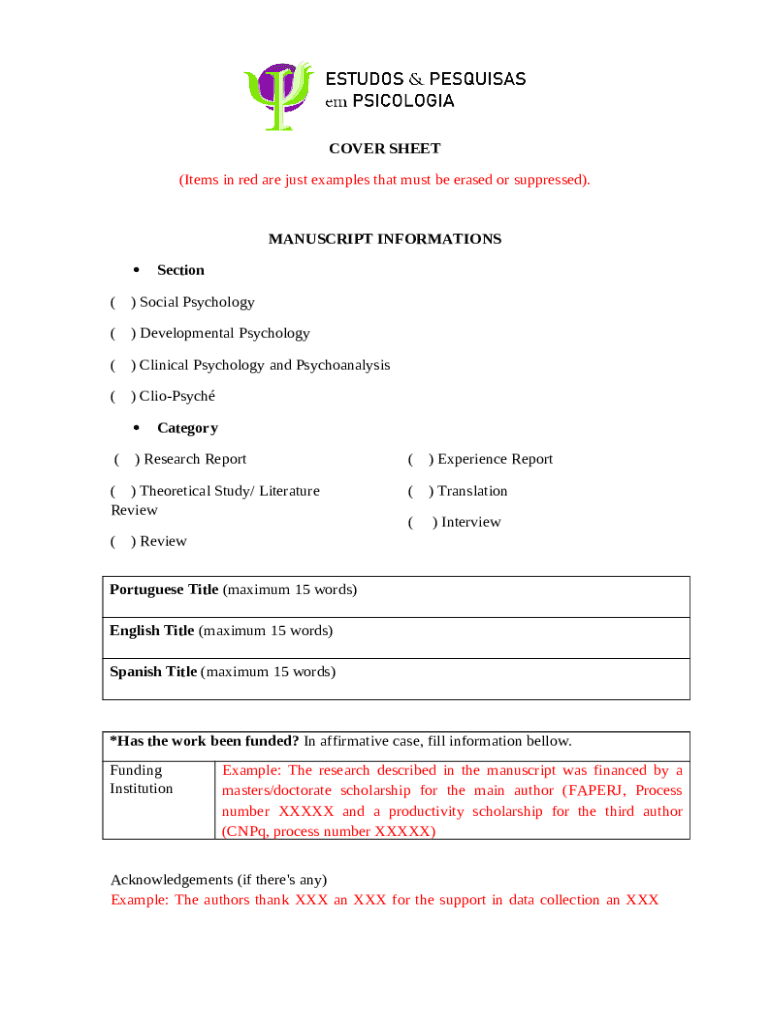 ESTUDOS & PESQUISAS
em PSICOLOGIA

COVER SHEET

(Items in red are just examples that must be erased or suppressed).

MANUSCRIPT INFORMATIONS

• Section

( ) Social Psychology

( ) Developmental Psychology

( ) Clinical Psychology and Psychoanalysis

( ) Clio-Psyché

• Category

( ) Research Report

( ) Theoretical Study/ Literature Review

( ) Review

( ) Experience Report

( ) Translation

( ) Interview

| Portuguese Title (maximum 15 words) |
|---|
| English Title (maximum 15 words) |
| Spanish Title (maximum 15 words) |

| *Has the work been funded? In affirmative case, fill information bellow. | |
|---|---|
| Funding Institution | Example: The research described in the manuscript was financed by a masters/doctorate scholarship for the main author (FAPERJ, Process number XXXXX and a productivity scholarship for the third author (CNPq, process number XXXXX) |

Acknowledgements (if there's any)
Example: The authors thank XXX an XXX for the support in data collection an XXX